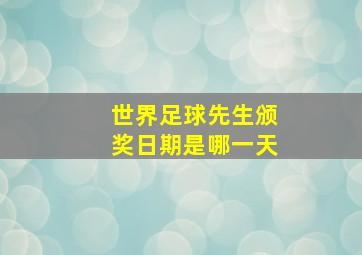 世界足球先生颁奖日期是哪一天